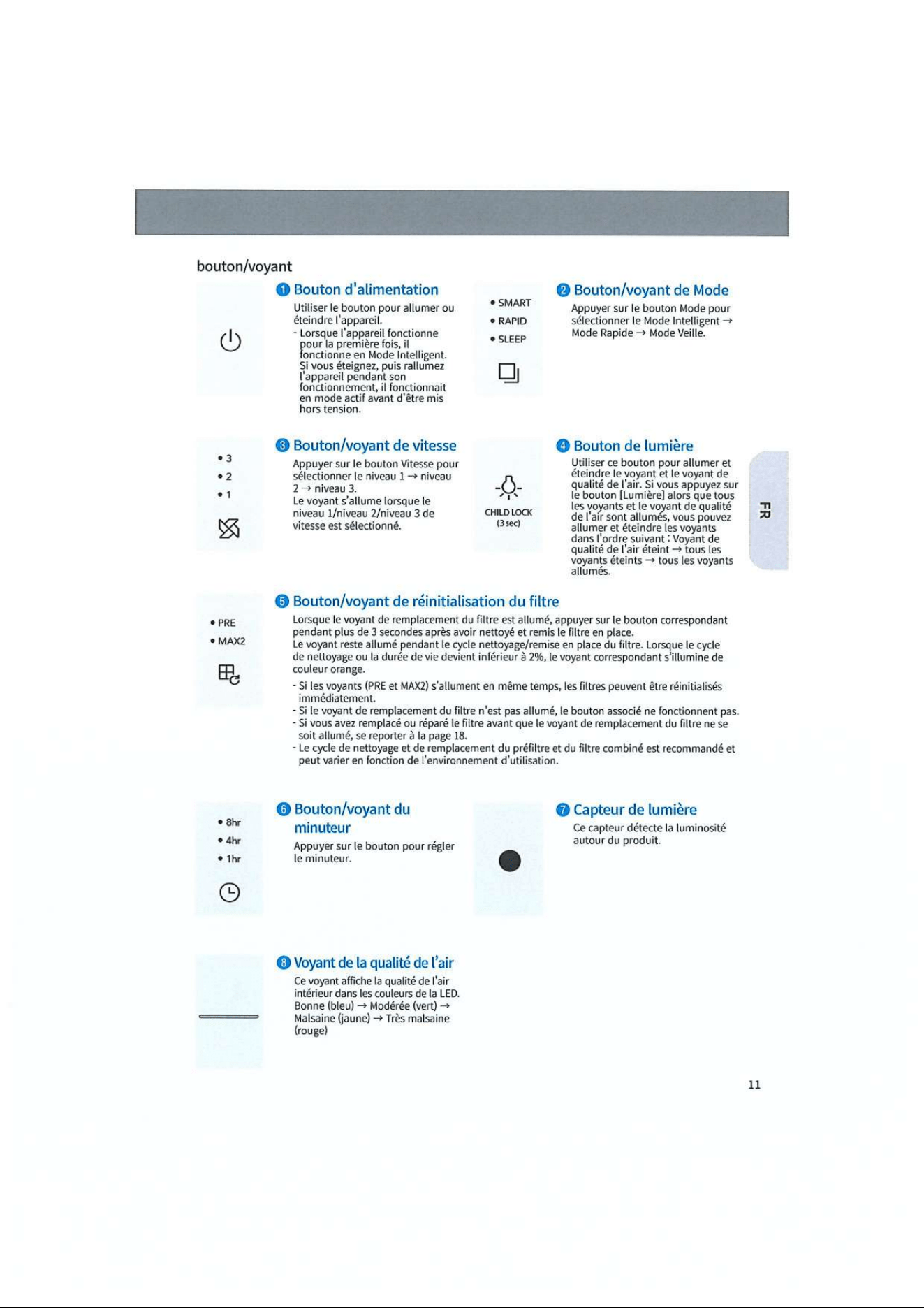 bouton/voyant

❶ Bouton d'alimentation

Utiliser le bouton pour allumer ou éteindre l'appareil.

- Lorsque l'appareil fonctionne pour la première fois, il fonctionne en Mode Intelligent. Si vous éteignez, puis rallumez l'appareil pendant son fonctionnement, il fonctionnait en mode actif avant d'être mis hors tension.

• SMART
• RAPID
• SLEEP

❷ Bouton/voyant de Mode

Appuyer sur le bouton Mode pour sélectionner le Mode Intelligent → Mode Rapide → Mode Veille.

• 3
• 2
• 1

❸ Bouton/voyant de vitesse

Appuyer sur le bouton Vitesse pour sélectionner le niveau 1 → niveau 2 → niveau 3.
Le voyant s'allume lorsque le niveau 1/niveau 2/niveau 3 de vitesse est sélectionné.

CHILD LOCK
(3 sec)

❹ Bouton de lumière

Utiliser ce bouton pour allumer et éteindre le voyant et le voyant de qualité de l'air. Si vous appuyez sur le bouton [Lumière] alors que tous les voyants et le voyant de qualité de l'air sont allumés, vous pouvez allumer et éteindre les voyants dans l'ordre suivant : Voyant de qualité de l'air éteint → tous les voyants éteints → tous les voyants allumés.

FR

• PRE
• MAX2

❺ Bouton/voyant de réinitialisation du filtre

Lorsque le voyant de remplacement du filtre est allumé, appuyer sur le bouton correspondant pendant plus de 3 secondes après avoir nettoyé et remis le filtre en place.
Le voyant reste allumé pendant le cycle nettoyage/remise en place du filtre. Lorsque le cycle de nettoyage ou la durée de vie devient inférieur à 2%, le voyant correspondant s'illumine de couleur orange.

- Si les voyants (PRE et MAX2) s'allument en même temps, les filtres peuvent être réinitialisés immédiatement.
- Si le voyant de remplacement du filtre n'est pas allumé, le bouton associé ne fonctionnent pas.
- Si vous avez remplacé ou réparé le filtre avant que le voyant de remplacement du filtre ne se soit allumé, se reporter à la page 18.
- Le cycle de nettoyage et de remplacement du préfiltre et du filtre combiné est recommandé et peut varier en fonction de l'environnement d'utilisation.

• 8hr
• 4hr
• 1hr

❻ Bouton/voyant du minuteur

Appuyer sur le bouton pour régler le minuteur.

❼ Capteur de lumière

Ce capteur détecte la luminosité autour du produit.

❽ Voyant de la qualité de l'air

Ce voyant affiche la qualité de l'air intérieur dans les couleurs de la LED. Bonne (bleu) → Modérée (vert) → Malsaine (jaune) → Très malsaine (rouge)

11